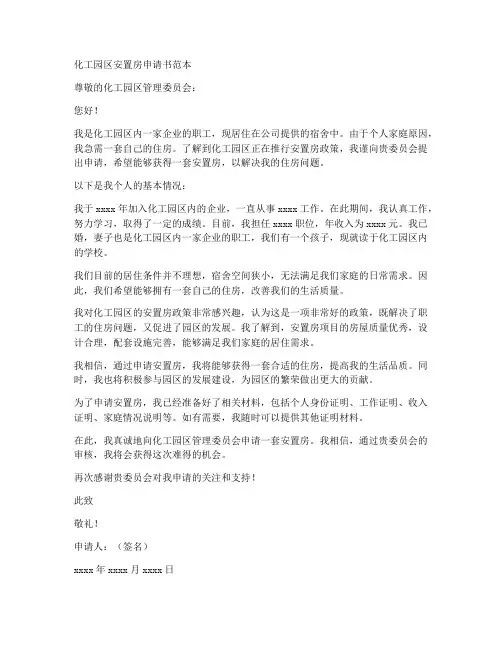 化工园区安置房申请书范本

尊敬的化工园区管理委员会：

您好！

我是化工园区内一家企业的职工，现居住在公司提供的宿舍中。由于个人家庭原因，我急需一套自己的住房。了解到化工园区正在推行安置房政策，我谨向贵委员会提出申请，希望能够获得一套安置房，以解决我的住房问题。

以下是我个人的基本情况：

我于 xxxx 年加入化工园区内的企业，一直从事 xxxx 工作。在此期间，我认真工作，努力学习，取得了一定的成绩。目前，我担任 xxxx 职位，年收入为 xxxx 元。我已婚，妻子也是化工园区内一家企业的职工，我们有一个孩子，现就读于化工园区内的学校。

我们目前的居住条件并不理想，宿舍空间狭小，无法满足我们家庭的日常需求。因此，我们希望能够拥有一套自己的住房，改善我们的生活质量。

我对化工园区的安置房政策非常感兴趣，认为这是一项非常好的政策，既解决了职工的住房问题，又促进了园区的发展。我了解到，安置房项目的房屋质量优秀，设计合理，配套设施完善，能够满足我们家庭的居住需求。

我相信，通过申请安置房，我将能够获得一套合适的住房，提高我的生活品质。同时，我也将积极参与园区的发展建设，为园区的繁荣做出更大的贡献。

为了申请安置房，我已经准备好了相关材料，包括个人身份证明、工作证明、收入证明、家庭情况说明等。如有需要，我随时可以提供其他证明材料。

在此，我真诚地向化工园区管理委员会申请一套安置房。我相信，通过贵委员会的审核，我将会获得这次难得的机会。

再次感谢贵委员会对我申请的关注和支持！

此致

敬礼！

申请人：（签名）

xxxx 年 xxxx 月 xxxx 日